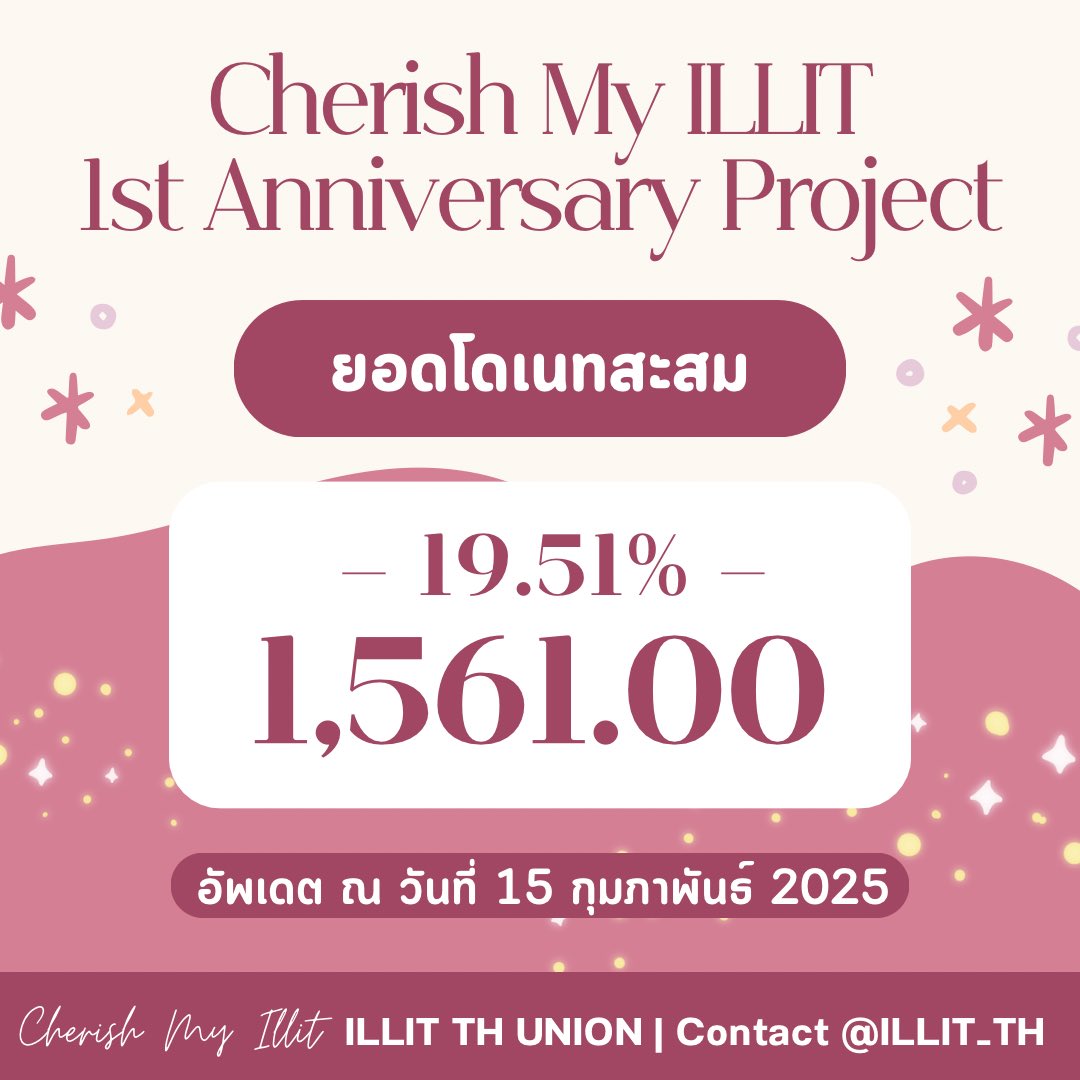 Cherish My ILLIT
1st Anniversary Project

ยอดโดเนทสะสม

– 19.51% –
1,561.00

อัพเดต ณ วันที่ 15 กุมภาพันธ์ 2025

Cherish My Illit ILLIT TH UNION | Contact @ILLIT_TH